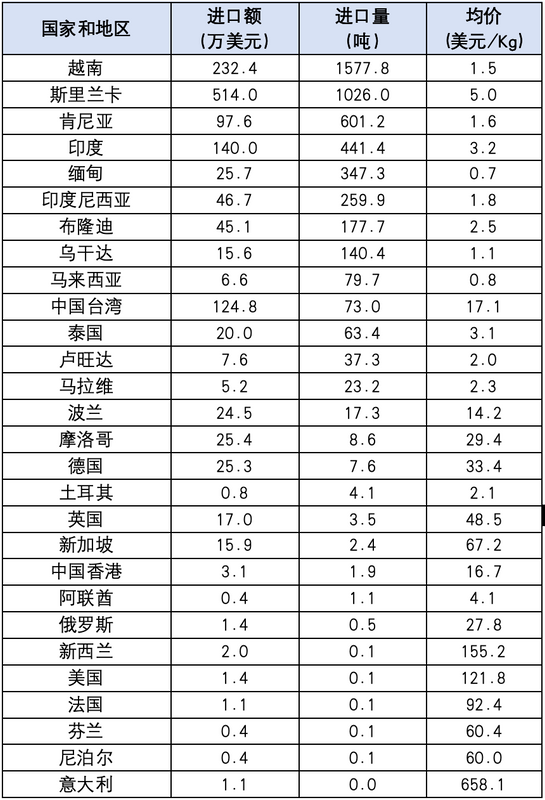 | 国家和地区 | 进口额(万美元) | 进口量(吨) | 均价(美元/Kg) |
|---|---|---|---|
| 越南 | 232.4 | 1577.8 | 1.5 |
| 斯里兰卡 | 514.0 | 1026.0 | 5.0 |
| 肯尼亚 | 97.6 | 601.2 | 1.6 |
| 印度 | 140.0 | 441.4 | 3.2 |
| 缅甸 | 25.7 | 347.3 | 0.7 |
| 印度尼西亚 | 46.7 | 259.9 | 1.8 |
| 布隆迪 | 45.1 | 177.7 | 2.5 |
| 乌干达 | 15.6 | 140.4 | 1.1 |
| 马来西亚 | 6.6 | 79.7 | 0.8 |
| 中国台湾 | 124.8 | 73.0 | 17.1 |
| 泰国 | 20.0 | 63.4 | 3.1 |
| 卢旺达 | 7.6 | 37.3 | 2.0 |
| 马拉维 | 5.2 | 23.2 | 2.3 |
| 波兰 | 24.5 | 17.3 | 14.2 |
| 摩洛哥 | 25.4 | 8.6 | 29.4 |
| 德国 | 25.3 | 7.6 | 33.4 |
| 土耳其 | 0.8 | 4.1 | 2.1 |
| 英国 | 17.0 | 3.5 | 48.5 |
| 新加坡 | 15.9 | 2.4 | 67.2 |
| 中国香港 | 3.1 | 1.9 | 16.7 |
| 阿联酋 | 0.4 | 1.1 | 4.1 |
| 俄罗斯 | 1.4 | 0.5 | 27.8 |
| 新西兰 | 2.0 | 0.1 | 155.2 |
| 美国 | 1.4 | 0.1 | 121.8 |
| 法国 | 1.1 | 0.1 | 92.4 |
| 芬兰 | 0.4 | 0.1 | 60.4 |
| 尼泊尔 | 0.4 | 0.1 | 60.0 |
| 意大利 | 1.1 | 0.0 | 658.1 |